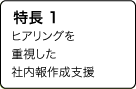 特長 1
ヒアリングを
重視した
社内報作成支援